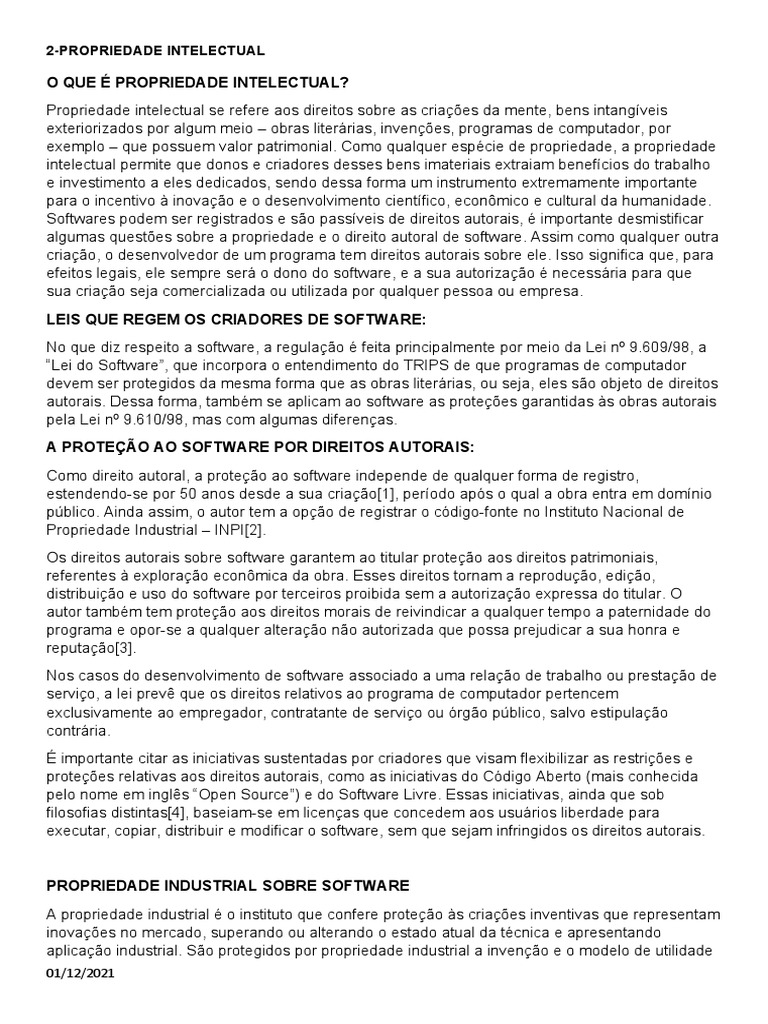 2-PROPRIEDADE INTELECTUAL

O QUE É PROPRIEDADE INTELECTUAL?

Propriedade intelectual se refere aos direitos sobre as criações da mente, bens intangíveis exteriorizados por algum meio – obras literárias, invenções, programas de computador, por exemplo – que possuem valor patrimonial. Como qualquer espécie de propriedade, a propriedade intelectual permite que donos e criadores desses bens imateriais extraiam benefícios do trabalho e investimento a eles dedicados, sendo dessa forma um instrumento extremamente importante para o incentivo à inovação e o desenvolvimento científico, econômico e cultural da humanidade. Softwares podem ser registrados e são passíveis de direitos autorais, é importante desmistificar algumas questões sobre a propriedade e o direito autoral de software. Assim como qualquer outra criação, o desenvolvedor de um programa tem direitos autorais sobre ele. Isso significa que, para efeitos legais, ele sempre será o dono do software, e a sua autorização é necessária para que sua criação seja comercializada ou utilizada por qualquer pessoa ou empresa.

LEIS QUE REGEM OS CRIADORES DE SOFTWARE:

No que diz respeito a software, a regulação é feita principalmente por meio da Lei nº 9.609/98, a "Lei do Software", que incorpora o entendimento do TRIPS de que programas de computador devem ser protegidos da mesma forma que as obras literárias, ou seja, eles são objeto de direitos autorais. Dessa forma, também se aplicam ao software as proteções garantidas às obras autorais pela Lei nº 9.610/98, mas com algumas diferenças.

A PROTEÇÃO AO SOFTWARE POR DIREITOS AUTORAIS:

Como direito autoral, a proteção ao software independe de qualquer forma de registro, estendendo-se por 50 anos desde a sua criação[1], período após o qual a obra entra em domínio público. Ainda assim, o autor tem a opção de registrar o código-fonte no Instituto Nacional de Propriedade Industrial – INPI[2].

Os direitos autorais sobre software garantem ao titular proteção aos direitos patrimoniais, referentes à exploração econômica da obra. Esses direitos tornam a reprodução, edição, distribuição e uso do software por terceiros proibida sem a autorização expressa do titular. O autor também tem proteção aos direitos morais de reivindicar a qualquer tempo a paternidade do programa e opor-se a qualquer alteração não autorizada que possa prejudicar a sua honra e reputação[3].

Nos casos do desenvolvimento de software associado a uma relação de trabalho ou prestação de serviço, a lei prevê que os direitos relativos ao programa de computador pertencem exclusivamente ao empregador, contratante de serviço ou órgão público, salvo estipulação contrária.

É importante citar as iniciativas sustentadas por criadores que visam flexibilizar as restrições e proteções relativas aos direitos autorais, como as iniciativas do Código Aberto (mais conhecida pelo nome em inglês "Open Source") e do Software Livre. Essas iniciativas, ainda que sob filosofias distintas[4], baseiam-se em licenças que concedem aos usuários liberdade para executar, copiar, distribuir e modificar o software, sem que sejam infringidos os direitos autorais.

PROPRIEDADE INDUSTRIAL SOBRE SOFTWARE

A propriedade industrial é o instituto que confere proteção às criações inventivas que representam inovações no mercado, superando ou alterando o estado atual da técnica e apresentando aplicação industrial. São protegidos por propriedade industrial a invenção e o modelo de utilidade

01/12/2021